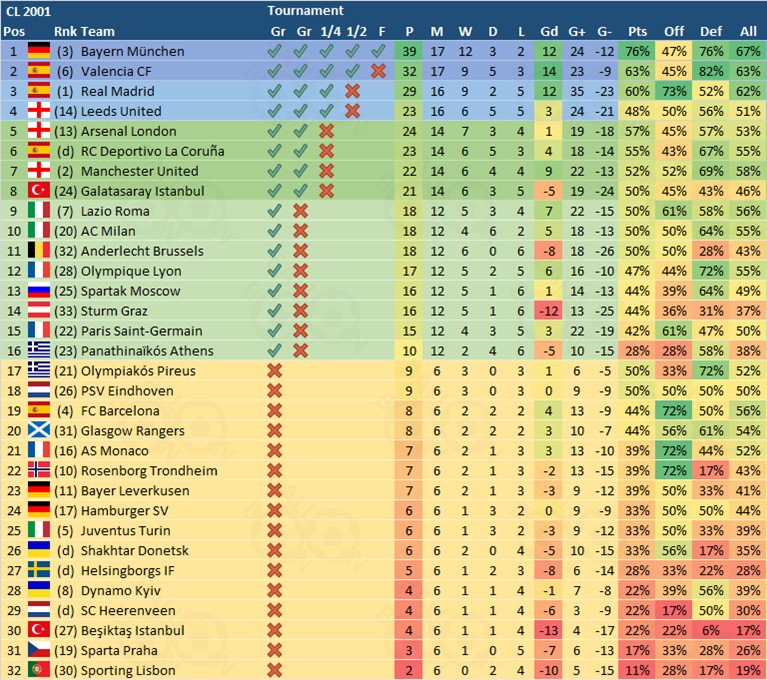 CL 2001 Tournament

| Pos | Rnk Team | Gr | Gr | 1/4 | 1/2 | F | P | M | W | D | L | Gd | G+ | G- | Pts | Off | Def | All |
|---|---|---|---|---|---|---|---|---|---|---|---|---|---|---|---|---|---|---|
| 1 | (3) Bayern München | ✓ | ✓ | ✓ | ✓ | ✓ | 39 | 17 | 12 | 3 | 2 | 12 | 24 | -12 | 76% | 47% | 76% | 67% |
| 2 | (6) Valencia CF | ✓ | ✓ | ✓ | ✓ | ✗ | 32 | 17 | 9 | 5 | 3 | 14 | 23 | -9 | 63% | 45% | 82% | 63% |
| 3 | (1) Real Madrid | ✓ | ✓ | ✓ | ✗ | | 29 | 16 | 9 | 2 | 5 | 12 | 35 | -23 | 60% | 73% | 52% | 62% |
| 4 | (14) Leeds United | ✓ | ✓ | ✓ | ✗ | | 23 | 16 | 6 | 5 | 5 | 3 | 24 | -21 | 48% | 50% | 56% | 51% |
| 5 | (13) Arsenal London | ✓ | ✓ | ✗ | | | 24 | 14 | 7 | 3 | 4 | 1 | 19 | -18 | 57% | 45% | 57% | 53% |
| 6 | (d) RC Deportivo La Coruña | ✓ | ✓ | ✗ | | | 23 | 14 | 6 | 5 | 3 | 4 | 18 | -14 | 55% | 43% | 67% | 55% |
| 7 | (2) Manchester United | ✓ | ✓ | ✗ | | | 22 | 14 | 6 | 4 | 4 | 9 | 22 | -13 | 52% | 52% | 69% | 58% |
| 8 | (24) Galatasaray Istanbul | ✓ | ✓ | ✗ | | | 21 | 14 | 6 | 3 | 5 | -5 | 19 | -24 | 50% | 45% | 43% | 46% |
| 9 | (7) Lazio Roma | ✓ | ✗ | | | | 18 | 12 | 5 | 3 | 4 | 7 | 22 | -15 | 50% | 61% | 58% | 56% |
| 10 | (20) AC Milan | ✓ | ✗ | | | | 18 | 12 | 4 | 6 | 2 | 5 | 18 | -13 | 50% | 50% | 64% | 55% |
| 11 | (32) Anderlecht Brussels | ✓ | ✗ | | | | 18 | 12 | 6 | 0 | 6 | -8 | 18 | -26 | 50% | 50% | 28% | 43% |
| 12 | (28) Olympique Lyon | ✓ | ✗ | | | | 17 | 12 | 5 | 2 | 5 | 6 | 16 | -10 | 47% | 44% | 72% | 55% |
| 13 | (25) Spartak Moscow | ✓ | ✗ | | | | 16 | 12 | 5 | 1 | 6 | 1 | 14 | -13 | 44% | 39% | 64% | 49% |
| 14 | (33) Sturm Graz | ✓ | ✗ | | | | 16 | 12 | 5 | 1 | 6 | -12 | 13 | -25 | 44% | 36% | 31% | 37% |
| 15 | (22) Paris Saint-Germain | ✓ | ✗ | | | | 15 | 12 | 4 | 3 | 5 | 3 | 22 | -19 | 42% | 61% | 47% | 50% |
| 16 | (23) Panathinaïkós Athens | ✓ | ✗ | | | | 10 | 12 | 2 | 4 | 6 | -5 | 10 | -15 | 28% | 28% | 58% | 38% |
| 17 | (21) Olympiakós Pireus | ✗ | | | | | 9 | 6 | 3 | 0 | 3 | 1 | 6 | -5 | 50% | 33% | 72% | 52% |
| 18 | (26) PSV Eindhoven | ✗ | | | | | 9 | 6 | 3 | 0 | 3 | 0 | 9 | -9 | 50% | 50% | 50% | 50% |
| 19 | (4) FC Barcelona | ✗ | | | | | 8 | 6 | 2 | 2 | 2 | 4 | 13 | -9 | 44% | 72% | 50% | 56% |
| 20 | (31) Glasgow Rangers | ✗ | | | | | 8 | 6 | 2 | 2 | 2 | 3 | 10 | -7 | 44% | 56% | 61% | 54% |
| 21 | (16) AS Monaco | ✗ | | | | | 7 | 6 | 2 | 1 | 3 | 3 | 13 | -10 | 39% | 72% | 44% | 52% |
| 22 | (10) Rosenborg Trondheim | ✗ | | | | | 7 | 6 | 2 | 1 | 3 | -2 | 13 | -15 | 39% | 72% | 17% | 43% |
| 23 | (11) Bayer Leverkusen | ✗ | | | | | 7 | 6 | 2 | 1 | 3 | -3 | 9 | -12 | 39% | 50% | 33% | 41% |
| 24 | (17) Hamburger SV | ✗ | | | | | 6 | 6 | 1 | 3 | 2 | 0 | 9 | -9 | 33% | 50% | 50% | 44% |
| 25 | (5) Juventus Turin | ✗ | | | | | 6 | 6 | 1 | 3 | 2 | -3 | 9 | -12 | 33% | 50% | 33% | 39% |
| 26 | (d) Shakhtar Donetsk | ✗ | | | | | 6 | 6 | 2 | 0 | 4 | -5 | 10 | -15 | 33% | 56% | 17% | 35% |
| 27 | (d) Helsingborgs IF | ✗ | | | | | 5 | 6 | 1 | 2 | 3 | -8 | 6 | -14 | 28% | 33% | 22% | 28% |
| 28 | (8) Dynamo Kyiv | ✗ | | | | | 4 | 6 | 1 | 1 | 4 | -1 | 7 | -8 | 22% | 39% | 56% | 39% |
| 29 | (d) SC Heerenveen | ✗ | | | | | 4 | 6 | 1 | 1 | 4 | -6 | 3 | -9 | 22% | 17% | 50% | 30% |
| 30 | (27) Beşiktaş Istanbul | ✗ | | | | | 4 | 6 | 1 | 1 | 4 | -13 | 4 | -17 | 22% | 22% | 6% | 17% |
| 31 | (19) Sparta Praha | ✗ | | | | | 3 | 6 | 1 | 0 | 5 | -7 | 6 | -13 | 17% | 33% | 28% | 26% |
| 32 | (30) Sporting Lisbon | ✗ | | | | | 2 | 6 | 0 | 2 | 4 | -10 | 5 | -15 | 11% | 28% | 17% | 19% |